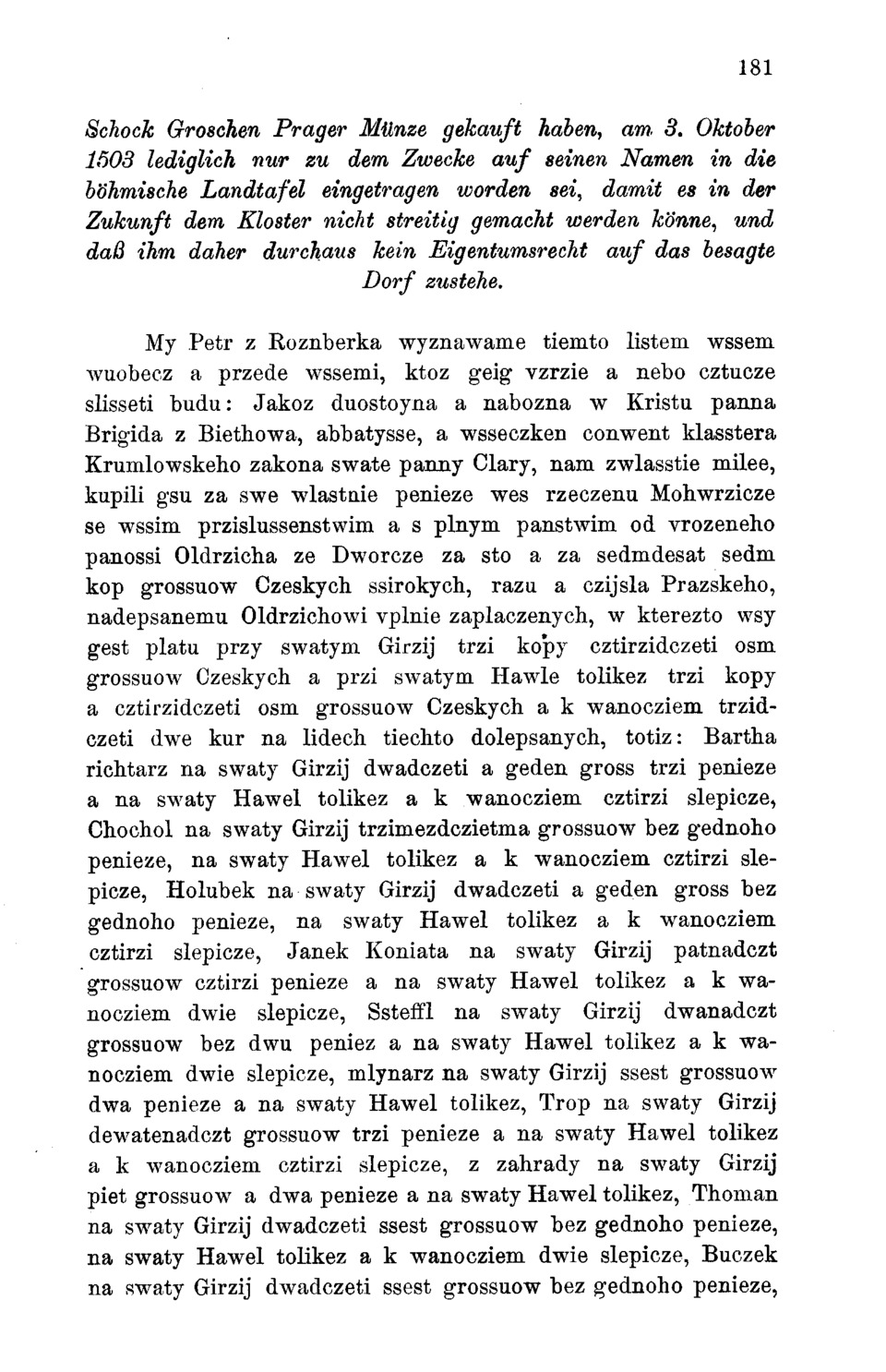 181

Schock Groschen Prager Münze gekauft haben, am 3. Oktober 1503 lediglich nur zu dem Zwecke auf seinen Namen in die böhmische Landtafel eingetragen worden sei, damit es in der Zukunft dem Kloster nicht streitig gemacht werden könne, und daß ihm daher durchaus kein Eigentumsrecht auf das besagte Dorf zustehe.

My Petr z Roznberka wyznawame tiemto listem wssem wuobecz a przede wssemi, ktoz geig vzrzie a nebo cztucze slisseti budu: Jakoz duostoyna a nabozna w Kristu panna Brigida z Biethowa, abbatysse, a wsseczken conwent klasstera Krumlowskeho zakona swate panny Clary, nam zwlasstie milee, kupili gsu za swe wlastnie penieze wes rzeczenu Mohwrzicze se wssim przislussenstwim a s plnym panstwim od vrozeneho panossi Oldrzicha ze Dworcze za sto a za sedmdesat sedm kop grossuow Czeskych ssirokych, razu a czijsla Prazskeho, nadepsanemu Oldrzichowi vplnie zaplaczenych, w kterezto wsy gest platu przy swatym Girzij trzi kopy cztirzidczeti osm grossuow Czeskych a przi swatym Hawle tolikez trzi kopy a cztirzidczeti osm grossuow Czeskych a k wanocziem trzidczeti dwe kur na lidech tiechto dolepsanych, totiz: Bartha richtarz na swaty Girzij dwadczeti a geden gross trzi penieze a na swaty Hawel tolikez a k wanocziem cztirzi slepicze, Chochol na swaty Girzij trzimezdczietma grossuow bez gednoho penieze, na swaty Hawel tolikez a k wanocziem cztirzi slepicze, Holubek na swaty Girzij dwadczeti a geden gross bez gednoho penieze, na swaty Hawel tolikez a k wanocziem cztirzi slepicze, Janek Koniata na swaty Girzij patnadczt grossuow cztirzi penieze a na swaty Hawel tolikez a k wanocziem dwie slepicze, Ssteffl na swaty Girzij dwanadczt grossuow bez dwu peniez a na swaty Hawel tolikez a k wanocziem dwie slepicze, mlynarz na swaty Girzij ssest grossuow dwa penieze a na swaty Hawel tolikez, Trop na swaty Girzij dewatenadczt grossuow trzi penieze a na swaty Hawel tolikez a k wanocziem cztirzi slepicze, z zahrady na swaty Girzij piet grossuow a dwa penieze a na swaty Hawel tolikez, Thoman na swaty Girzij dwadczeti ssest grossuow bez gednoho penieze, na swaty Hawel tolikez a k wanocziem dwie slepicze, Buczek na swaty Girzij dwadczeti ssest grossuow bez gednoho penieze,